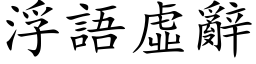 浮語虛辭